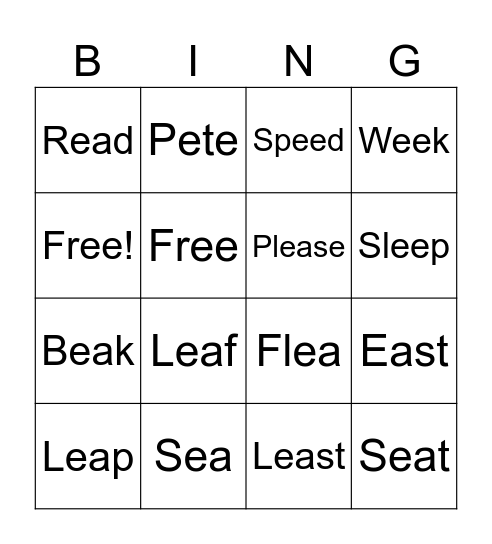 | B | I | N | G |
|---|---|---|---|
| Read | Pete | Speed | Week |
| Free! | Free | Please | Sleep |
| Beak | Leaf | Flea | East |
| Leap | Sea | Least | Seat |